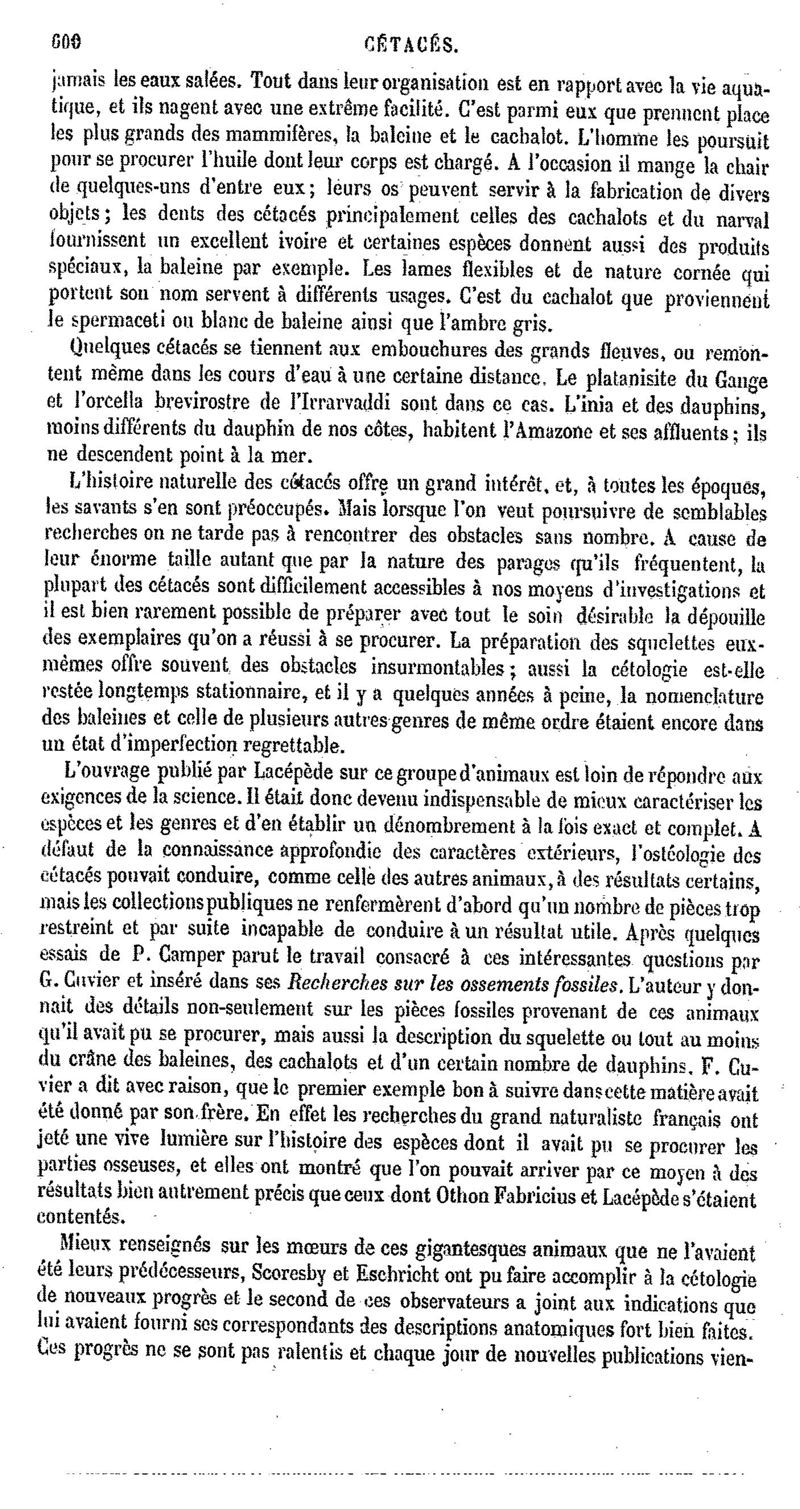 600 CÉTACÉS.

jamais les eaux salées. Tout dans leur organisation est en rapport avec la vie aquatique, et ils nagent avec une extrême facilité. C'est parmi eux que prennent place les plus grands des mammifères, la baleine et le cachalot. L'homme les poursuit pour se procurer l'huile dont leur corps est chargé. A l'occasion il mange la chair de quelques-uns d'entre eux; leurs os peuvent servir à la fabrication de divers objets; les dents des cétacés principalement celles des cachalots et du narval fournissent un excellent ivoire et certaines espèces donnent aussi des produits spéciaux, la baleine par exemple. Les lames flexibles et de nature cornée qui portent son nom servent à différents usages. C'est du cachalot que proviennent le spermaceti ou blanc de baleine ainsi que l'ambre gris.

Quelques cétacés se tiennent aux embouchures des grands fleuves, ou remontent même dans les cours d'eau à une certaine distance. Le platanisite du Gange et l'orcella brevirostre de l'Irrarvaddi sont dans ce cas. L'inia et des dauphins, moins différents du dauphin de nos côtes, habitent l'Amazone et ses affluents; ils ne descendent point à la mer.

L'histoire naturelle des cétacés offre un grand intérêt, et, à toutes les époques, les savants s'en sont préoccupés. Mais lorsque l'on veut poursuivre de semblables recherches on ne tarde pas à rencontrer des obstacles sans nombre. A cause de leur énorme taille autant que par la nature des parages qu'ils fréquentent, la plupart des cétacés sont difficilement accessibles à nos moyens d'investigations et il est bien rarement possible de préparer avec tout le soin désirable la dépouille des exemplaires qu'on a réussi à se procurer. La préparation des squelettes eux-mêmes offre souvent des obstacles insurmontables; aussi la cétologie est-elle restée longtemps stationnaire, et il y a quelques années à peine, la nomenclature des baleines et celle de plusieurs autres genres de même ordre étaient encore dans un état d'imperfection regrettable.

L'ouvrage publié par Lacépède sur ce groupe d'animaux est loin de répondre aux exigences de la science. Il était donc devenu indispensable de mieux caractériser les espèces et les genres et d'en établir un dénombrement à la fois exact et complet. A défaut de la connaissance approfondie des caractères extérieurs, l'ostéologie des cétacés pouvait conduire, comme celle des autres animaux, à des résultats certains, mais les collections publiques ne renfermèrent d'abord qu'un nombre de pièces trop restreint et par suite incapable de conduire à un résultat utile. Après quelques essais de P. Camper parut le travail consacré à ces intéressantes questions par G. Cuvier et inséré dans ses Recherches sur les ossements fossiles. L'auteur y donnait des détails non-seulement sur les pièces fossiles provenant de ces animaux qu'il avait pu se procurer, mais aussi la description du squelette ou tout au moins du crâne des baleines, des cachalots et d'un certain nombre de dauphins. F. Cuvier a dit avec raison, que le premier exemple bon à suivre dans cette matière avait été donné par son frère. En effet les recherches du grand naturaliste français ont jeté une vive lumière sur l'histoire des espèces dont il avait pu se procurer les parties osseuses, et elles ont montré que l'on pouvait arriver par ce moyen à des résultats bien autrement précis que ceux dont Othon Fabricius et Lacépède s'étaient contentés.

Mieux renseignés sur les mœurs de ces gigantesques animaux que ne l'avaient été leurs prédécesseurs, Scoresby et Eschricht ont pu faire accomplir à la cétologie de nouveaux progrès et le second de ces observateurs a joint aux indications que lui avaient fourni ses correspondants des descriptions anatomiques fort bien faites. Ces progrès ne se sont pas ralentis et chaque jour de nouvelles publications vien-